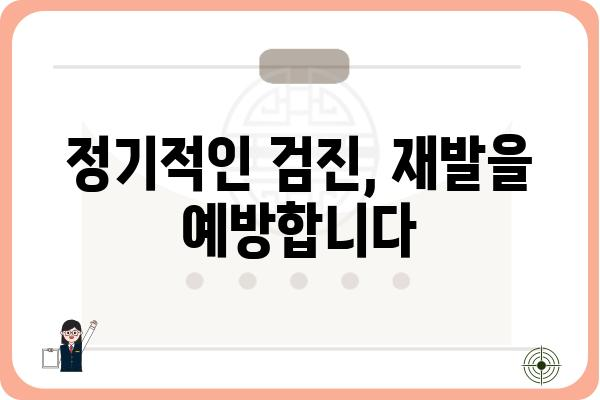 정기적인 검진, 재발을 예방합니다